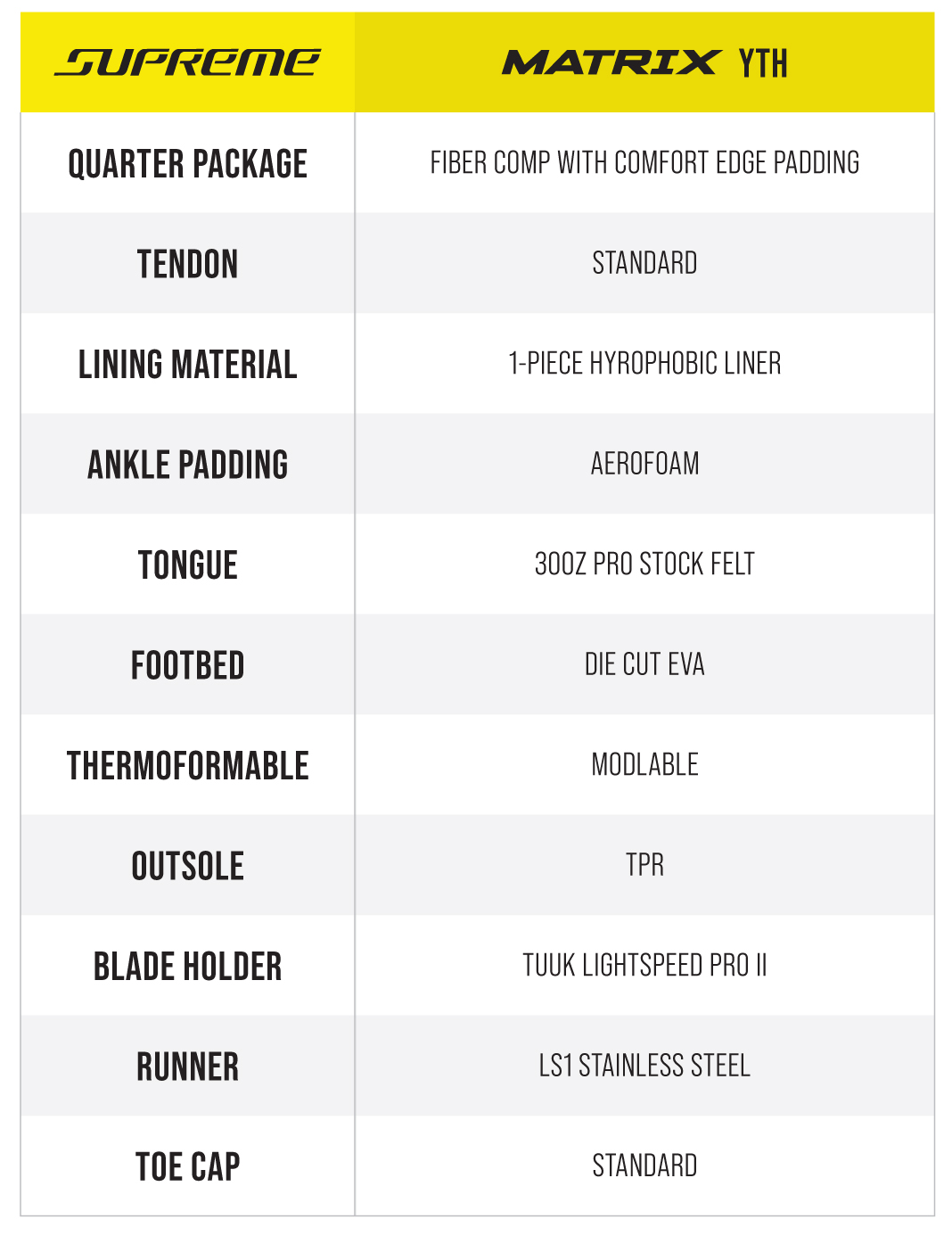 | SUPREME | MATRIX YTH |
|---|---|
| QUARTER PACKAGE | FIBER COMP WITH COMFORT EDGE PADDING |
| TENDON | STANDARD |
| LINING MATERIAL | 1-PIECE HYROPHOBIC LINER |
| ANKLE PADDING | AEROFOAM |
| TONGUE | 30OZ PRO STOCK FELT |
| FOOTBED | DIE CUT EVA |
| THERMOFORMABLE | MODLABLE |
| OUTSOLE | TPR |
| BLADE HOLDER | TUUK LIGHTSPEED PRO II |
| RUNNER | LS1 STAINLESS STEEL |
| TOE CAP | STANDARD |